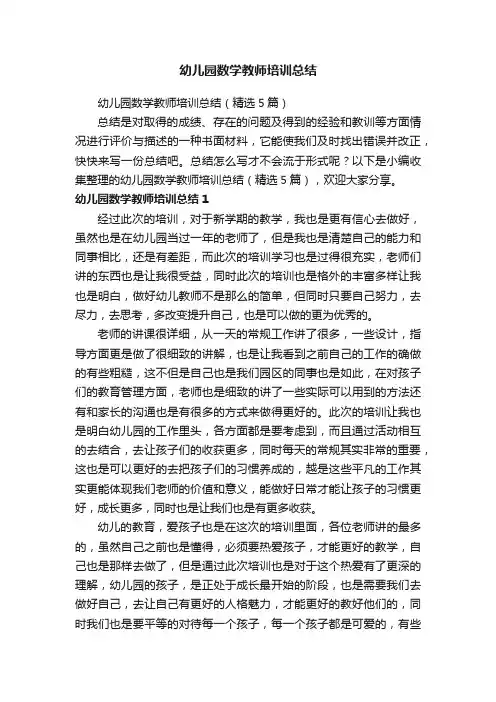 幼儿园数学教师培训总结

幼儿园数学教师培训总结（精选5篇）

总结是对取得的成绩、存在的问题及得到的经验和教训等方面情况进行评价与描述的一种书面材料，它能使我们及时找出错误并改正，快快来写一份总结吧。总结怎么写才不会流于形式呢？以下是小编收集整理的幼儿园数学教师培训总结（精选5篇），欢迎大家分享。

幼儿园数学教师培训总结1

经过此次的培训，对于新学期的教学，我也是更有信心去做好，虽然也是在幼儿园当过一年的老师了，但是我也是清楚自己的能力和同事相比，还是有差距，而此次的培训学习也是过得很充实，老师们讲的东西也是让我很受益，同时此次的培训也是格外的丰富多样让我也是明白，做好幼儿教师不是那么的简单，但同时只要自己努力，去尽力，去思考，多改变提升自己，也是可以做的更为优秀的。

老师的讲课很详细，从一天的常规工作讲了很多，一些设计，指导方面更是做了很细致的讲解，也是让我看到之前自己的工作的确做的有些粗糙，这不但是自己也是我们园区的同事也是如此，在对孩子们的教育管理方面，老师也是细致的讲了一些实际可以用到的方法还有和家长的沟通也是有很多的方式来做得更好的。此次的培训让我也是明白幼儿园的工作里头，各方面都是要考虑到，而且通过活动相互的去结合，去让孩子们的收获更多，同时每天的常规其实非常的重要，这也是可以更好的去把孩子们的习惯养成的，越是这些平凡的工作其实更能体现我们老师的价值和意义，能做好日常才能让孩子的习惯更好，成长更多，同时也是让我们也是有更多收获。

幼儿的教育，爱孩子也是在这次的培训里面，各位老师讲的最多的，虽然自己之前也是懂得，必须要热爱孩子，才能更好的教学，自己也是那样去做了，但是通过此次培训也是对于这个热爱有了更深的理解，幼儿园的孩子，是正处于成长最开始的阶段，也是需要我们去做好自己，去让自己有更好的人格魅力，才能更好的教好他们的，同时我们也是要平等的对待每一个孩子，每一个孩子都是可爱的，有些